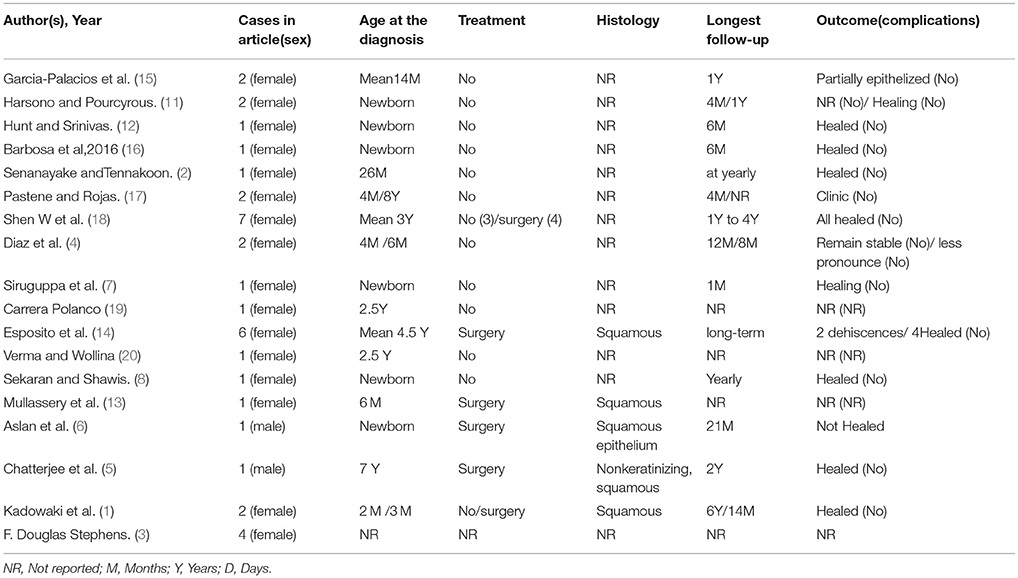 | Author(s), Year | Cases in article(sex) | Age at the diagnosis | Treatment | Histology | Longest follow-up | Outcome(complications) |
|---|---|---|---|---|---|---|
| Garcia-Palacios et al. (15) | 2 (female) | Mean14M | No | NR | 1Y | Partially epithelized (No) |
| Harsono and Pourcyrous. (11) | 2 (female) | Newborn | No | NR | 4M/1Y | NR (No)/ Healing (No) |
| Hunt and Srinivas. (12) | 1 (female) | Newborn | No | NR | 6M | Healed (No) |
| Barbosa et al,2016 (16) | 1 (female) | Newborn | No | NR | 6M | Healed (No) |
| Senanayake andTennakoon. (2) | 1 (female) | 26M | No | NR | at yearly | Healed (No) |
| Pastene and Rojas. (17) | 2 (female) | 4M/8Y | No | NR | 4M/NR | Clinic (No) |
| Shen W et al. (18) | 7 (female) | Mean 3Y | No (3)/surgery (4) | NR | 1Y to 4Y | All healed (No) |
| Diaz et al. (4) | 2 (female) | 4M /6M | No | NR | 12M/8M | Remain stable (No)/ less pronounce (No) |
| Siruguppa et al. (7) | 1 (female) | Newborn | No | NR | 1M | Healing (No) |
| Carrera Polanco (19) | 1 (female) | 2.5Y | No | NR | NR | NR (NR) |
| Esposito et al. (14) | 6 (female) | Mean 4.5 Y | Surgery | Squamous | long-term | 2 dehiscences/ 4Healed (No) |
| Verma and Wollina (20) | 1 (female) | 2.5 Y | No | NR | NR | NR (NR) |
| Sekaran and Shawis. (8) | 1 (female) | Newborn | No | NR | Yearly | Healed (No) |
| Mullassery et al. (13) | 1 (female) | 6 M | Surgery | Squamous | NR | NR (NR) |
| Aslan et al. (6) | 1 (male) | Newborn | Surgery | Squamous epithelium | 21M | Not Healed |
| Chatterjee et al. (5) | 1 (male) | 7 Y | Surgery | Nonkeratinizing, squamous | 2Y | Healed (No) |
| Kadowaki et al. (1) | 2 (female) | 2 M /3 M | No/surgery | Squamous | 6Y/14M | Healed (No) |
| F. Douglas Stephens. (3) | 4 (female) | NR | NR | NR | NR | NR |

NR, Not reported; M, Months; Y, Years; D, Days.